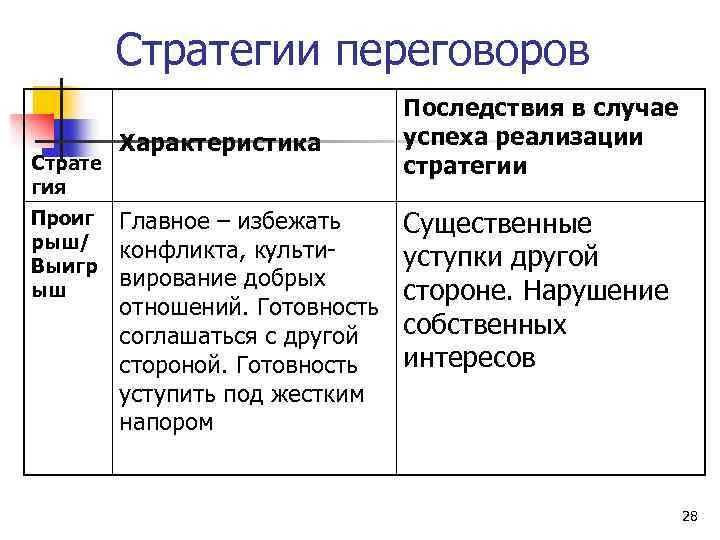 Стратегии переговоров

| Стратегия | Характеристика | Последствия в случае успеха реализации стратегии |
|---|---|---|
| Проигрыш/ Выигрыш | Главное – избежать конфликта, культивирование добрых отношений. Готовность соглашаться с другой стороной. Готовность уступить под жестким напором | Существенные уступки другой стороне. Нарушение собственных интересов |

28